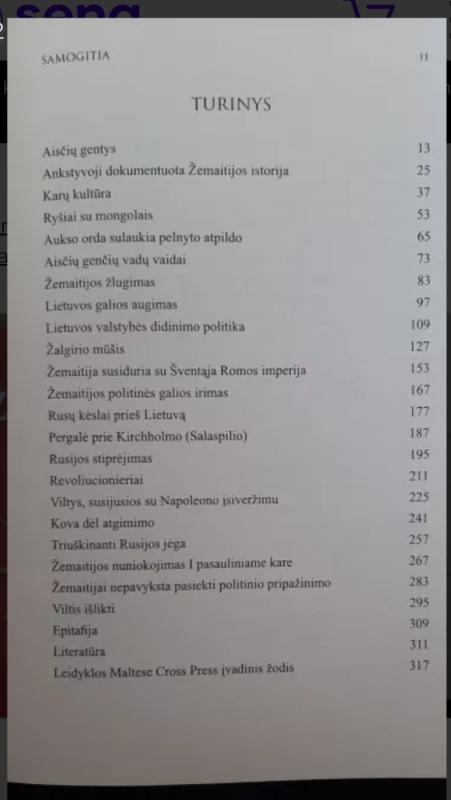 SAMOGITIA 11

TURINYS

| | |
|---|---|
| Aisčių gentys | 13 |
| Ankstyvoji dokumentuota Žemaitijos istorija | 25 |
| Karų kultūra | 37 |
| Ryšiai su mongolais | 53 |
| Aukso orda sulaukia pelnyto atpildo | 65 |
| Aisčių genčių vadų vaidai | 73 |
| Žemaitijos žlugimas | 83 |
| Lietuvos galios augimas | 97 |
| Lietuvos valstybės didinimo politika | 109 |
| Žalgirio mūšis | 127 |
| Žemaitija susiduria su Šventąja Romos imperija | 153 |
| Žemaitijos politinės galios irimas | 167 |
| Rusų kėslai prieš Lietuvą | 177 |
| Pergalė prie Kirchholmo (Salaspilio) | 187 |
| Rusijos stiprėjimas | 195 |
| Revoliucionieriai | 211 |
| Viltys, susijusios su Napoleono įsiveržimu | 225 |
| Kova dėl atgimimo | 241 |
| Triuškinanti Rusijos jėga | 257 |
| Žemaitijos nuniokojimas I pasauliniame kare | 267 |
| Žemaitijai nepavyksta pasiekti politinio pripažinimo | 283 |
| Viltis išlikti | 295 |
| Epitafija | 309 |
| Literatūra | 311 |
| Leidyklos Maltese Cross Press įvadinis žodis | 317 |